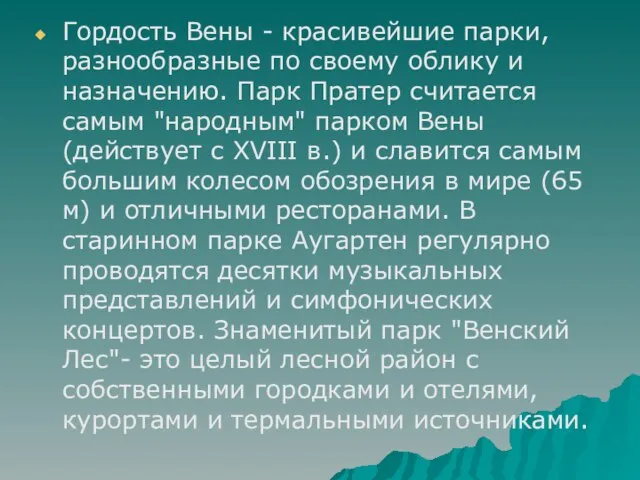 Гордость Вены - красивейшие парки, разнообразные по своему облику и назначению. Парк Пратер считается самым "народным" парком Вены (действует с XVIII в.) и славится самым большим колесом обозрения в мире (65 м) и отличными ресторанами. В старинном парке Аугартен регулярно проводятся десятки музыкальных представлений и симфонических концертов. Знаменитый парк "Венский Лес"- это целый лесной район с собственными городками и отелями, курортами и термальными источниками.